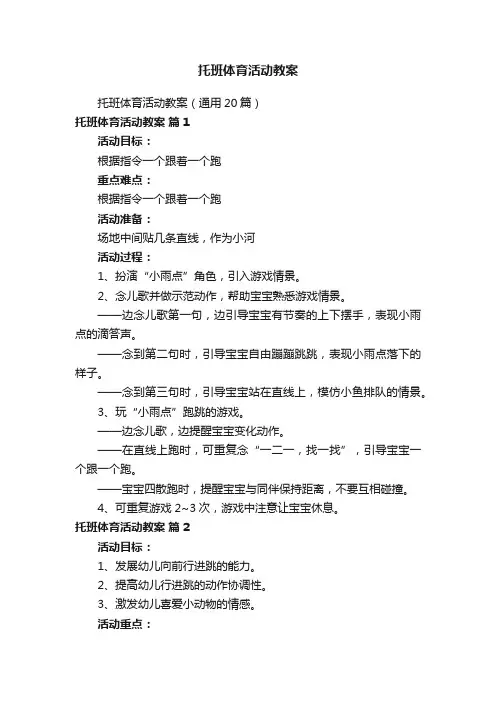 托班体育活动教案

托班体育活动教案（通用20篇）

托班体育活动教案 篇1

活动目标：

根据指令一个跟着一个跑

重点难点：

根据指令一个跟着一个跑

活动准备：

场地中间贴几条直线，作为小河

活动过程：

1、扮演“小雨点”角色，引入游戏情景。

2、念儿歌并做示范动作，帮助宝宝熟悉游戏情景。

——边念儿歌第一句，边引导宝宝有节奏的上下摆手，表现小雨点的滴答声。

——念到第二句时，引导宝宝自由蹦蹦跳跳，表现小雨点落下的样子。

——念到第三句时，引导宝宝站在直线上，模仿小鱼排队的情景。

3、玩“小雨点”跑跳的游戏。

——边念儿歌，边提醒宝宝变化动作。

——在直线上跑时，可重复念“一二一，找一找”，引导宝宝一个跟一个跑。

——宝宝四散跑时，提醒宝宝与同伴保持距离，不要互相碰撞。

4、可重复游戏2~3次，游戏中注意让宝宝休息。

托班体育活动教案 篇2

活动目标：

1、发展幼儿向前行进跳的能力。

2、提高幼儿行进跳的动作协调性。

3、激发幼儿喜爱小动物的情感。

活动重点：